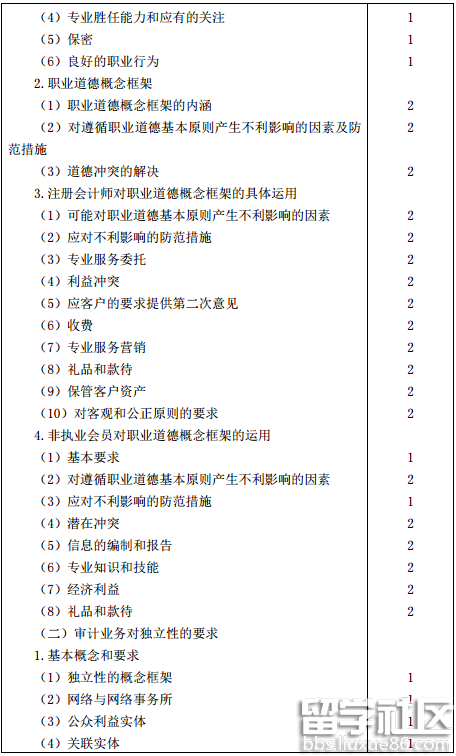 | | |
|---|---|
| （4）专业胜任能力和应有的关注 | 1 |
| （5）保密 | 1 |
| （6）良好的职业行为 | 1 |
| 2. 职业道德概念框架 | |
| （1）职业道德概念框架的内涵 | 2 |
| （2）对遵循职业道德基本原则产生不利影响的因素及防范措施 | 2 |
| （3）道德冲突的解决 | 2 |
| 3. 注册会计师对职业道德概念框架的具体运用 | |
| （1）可能对职业道德基本原则产生不利影响的因素 | 2 |
| （2）应对不利影响的防范措施 | 2 |
| （3）专业服务委托 | 2 |
| （4）利益冲突 | 2 |
| （5）应客户的要求提供第二次意见 | 2 |
| （6）收费 | 2 |
| （7）专业服务营销 | 2 |
| （8）礼品和款待 | 2 |
| （9）保管客户资产 | 2 |
| （10）对客观和公正原则的要求 | 2 |
| 4. 非执业会员对职业道德概念框架的运用 | |
| （1）基本要求 | 1 |
| （2）对遵循职业道德基本原则产生不利影响的因素 | 2 |
| （3）应对不利影响的防范措施 | 1 |
| （4）潜在冲突 | 2 |
| （5）信息的编制和报告 | 2 |
| （6）专业知识和技能 | 2 |
| （7）经济利益 | 2 |
| （8）礼品和款待 | 2 |
| （二）审计业务对独立性的要求 | |
| 1. 基本概念和要求 | |
| （1）独立性的概念框架 | 1 |
| （2）网络与网络事务所 | 1 |
| （3）公众利益实体 | 1 |
| （4）关联实体 | 1 |

留学社区
bbs.liuxue86.com